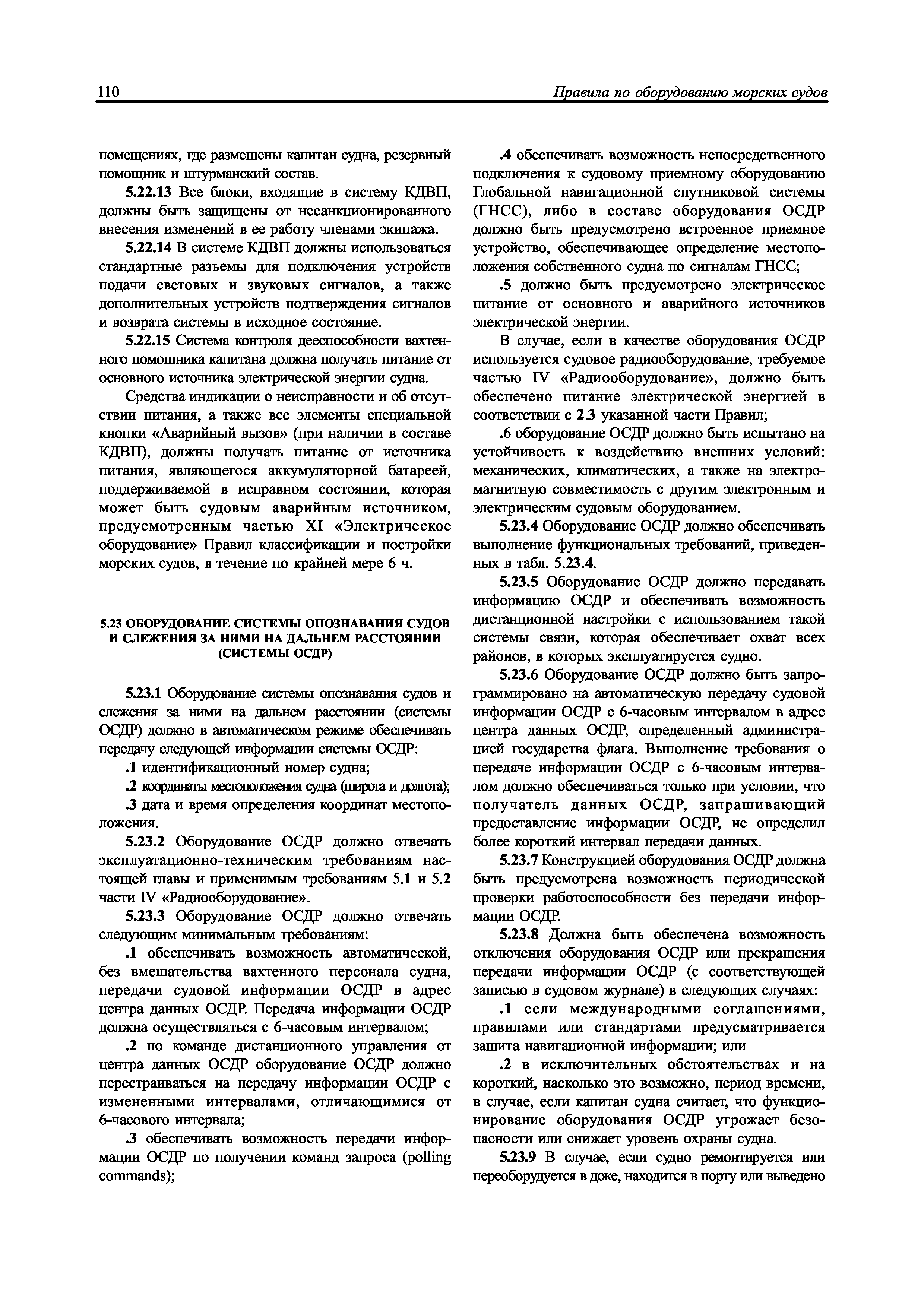 110 Правила по оборудованию морских судов

помещениях, где размещены капитан судна, резервный помощник и штурманский состав.

5.22.13 Все блоки, входящие в систему КДВП, должны быть защищены от несанкционированного внесения изменений в ее работу членами экипажа.

5.22.14 В системе КДВП должны использоваться стандартные разъемы для подключения устройств подачи световых и звуковых сигналов, а также дополнительных устройств подтверждения сигналов и возврата системы в исходное состояние.

5.22.15 Система контроля дееспособности вахтенного помощника капитана должна получать питание от основного источника электрической энергии судна.

Средства индикации о неисправности и об отсутствии питания, а также все элементы специальной кнопки «Аварийный вызов» (при наличии в составе КДВП), должны получать питание от источника питания, являющегося аккумуляторной батареей, поддерживаемой в исправном состоянии, которая может быть судовым аварийным источником, предусмотренным частью XI «Электрическое оборудование» Правил классификации и постройки морских судов, в течение по крайней мере 6 ч.

5.23 ОБОРУДОВАНИЕ СИСТЕМЫ ОПОЗНАВАНИЯ СУДОВ И СЛЕЖЕНИЯ ЗА НИМИ НА ДАЛЬНЕМ РАССТОЯНИИ (СИСТЕМЫ ОСДР)

5.23.1 Оборудование системы опознавания судов и слежения за ними на дальнем расстоянии (системы ОСДР) должно в автоматическом режиме обеспечивать передачу следующей информации системы ОСДР:

.1 идентификационный номер судна;

.2 координаты местоположения судна (широта и долгота);

.3 дата и время определения координат местоположения.

5.23.2 Оборудование ОСДР должно отвечать эксплуатационно-техническим требованиям настоящей главы и применимым требованиям 5.1 и 5.2 части IV «Радиооборудование».

5.23.3 Оборудование ОСДР должно отвечать следующим минимальным требованиям:

.1 обеспечивать возможность автоматической, без вмешательства вахтенного персонала судна, передачи судовой информации ОСДР в адрес центра данных ОСДР. Передача информации ОСДР должна осуществляться с 6-часовым интервалом;

.2 по команде дистанционного управления от центра данных ОСДР оборудование ОСДР должно перестраиваться на передачу информации ОСДР с измененными интервалами, отличающимися от 6-часового интервала;

.3 обеспечивать возможность передачи информации ОСДР по получении команд запроса (polling commands);

.4 обеспечивать возможность непосредственного подключения к судовому приемному оборудованию Глобальной навигационной спутниковой системы (ГНСС), либо в составе оборудования ОСДР должно быть предусмотрено встроенное приемное устройство, обеспечивающее определение местоположения собственного судна по сигналам ГНСС;

.5 должно быть предусмотрено электрическое питание от основного и аварийного источников электрической энергии.

В случае, если в качестве оборудования ОСДР используется судовое радиооборудование, требуемое частью IV «Радиооборудование», должно быть обеспечено питание электрической энергией в соответствии с 2.3 указанной части Правил;

.6 оборудование ОСДР должно быть испытано на устойчивость к воздействию внешних условий: механических, климатических, а также на электромагнитную совместимость с другим электронным и электрическим судовым оборудованием.

5.23.4 Оборудование ОСДР должно обеспечивать выполнение функциональных требований, приведенных в табл. 5.23.4.

5.23.5 Оборудование ОСДР должно передавать информацию ОСДР и обеспечивать возможность дистанционной настройки с использованием такой системы связи, которая обеспечивает охват всех районов, в которых эксплуатируется судно.

5.23.6 Оборудование ОСДР должно быть запрограммировано на автоматическую передачу судовой информации ОСДР с 6-часовым интервалом в адрес центра данных ОСДР, определенный администрацией государства флага. Выполнение требования о передаче информации ОСДР с 6-часовым интервалом должно обеспечиваться только при условии, что получатель данных ОСДР, запрашивающий предоставление информации ОСДР, не определил более короткий интервал передачи данных.

5.23.7 Конструкцией оборудования ОСДР должна быть предусмотрена возможность периодической проверки работоспособности без передачи информации ОСДР.

5.23.8 Должна быть обеспечена возможность отключения оборудования ОСДР или прекращения передачи информации ОСДР (с соответствующей записью в судовом журнале) в следующих случаях:

.1 если международными соглашениями, правилами или стандартами предусматривается защита навигационной информации; или

.2 в исключительных обстоятельствах и на короткий, насколько это возможно, период времени, в случае, если капитан судна считает, что функционирование оборудования ОСДР угрожает безопасности или снижает уровень охраны судна.

5.23.9 В случае, если судно ремонтируется или переоборудуется в доке, находится в порту или выведено